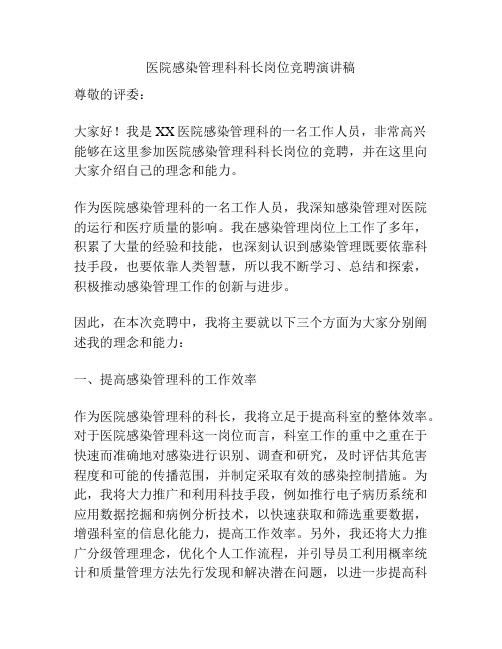 医院感染管理科科长岗位竞聘演讲稿

尊敬的评委：

大家好！我是XX医院感染管理科的一名工作人员，非常高兴能够在这里参加医院感染管理科科长岗位的竞聘，并在这里向大家介绍自己的理念和能力。

作为医院感染管理科的一名工作人员，我深知感染管理对医院的运行和医疗质量的影响。我在感染管理岗位上工作了多年，积累了大量的经验和技能，也深刻认识到感染管理既要依靠科技手段，也要依靠人类智慧，所以我不断学习、总结和探索，积极推动感染管理工作的创新与进步。

因此，在本次竞聘中，我将主要就以下三个方面为大家分别阐述我的理念和能力：

一、提高感染管理科的工作效率

作为医院感染管理科的科长，我将立足于提高科室的整体效率。对于医院感染管理科这一岗位而言，科室工作的重中之重在于快速而准确地对感染进行识别、调查和研究，及时评估其危害程度和可能的传播范围，并制定采取有效的感染控制措施。为此，我将大力推广和利用科技手段，例如推行电子病历系统和应用数据挖掘和病例分析技术，以快速获取和筛选重要数据，增强科室的信息化能力，提高工作效率。另外，我还将大力推广分级管理理念，优化个人工作流程，并引导员工利用概率统计和质量管理方法先行发现和解决潜在问题，以进一步提高科